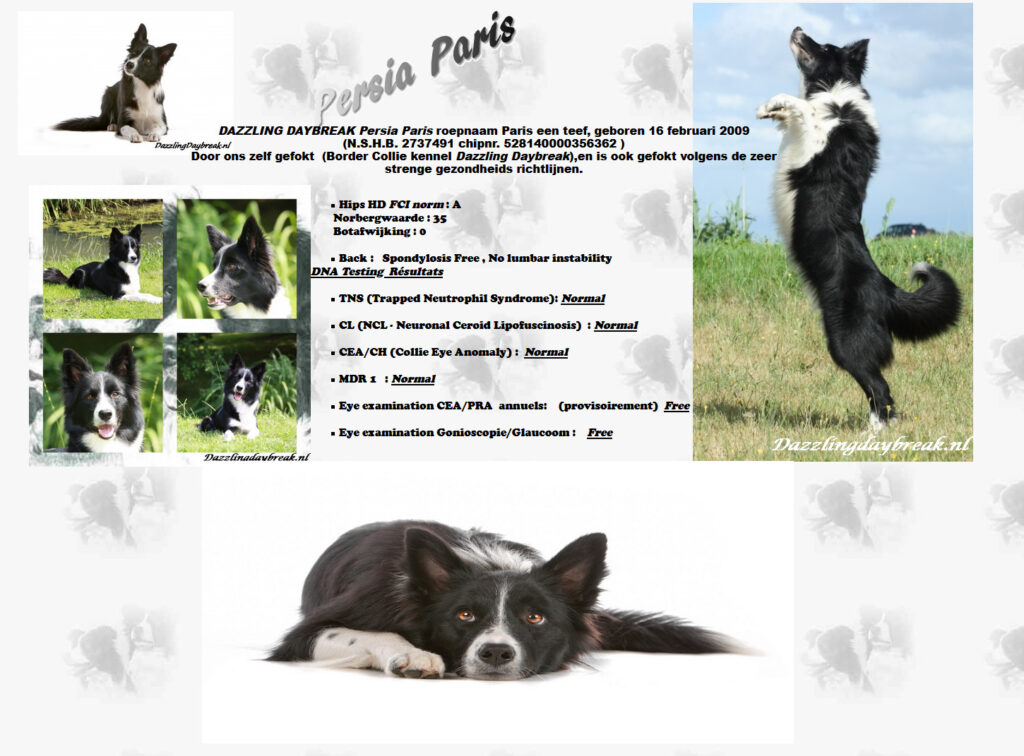 DazzlingDaybreak.nl

Persia Paris

DAZZLING DAYBREAK Persia Paris roepnaam Paris een teef, geboren 16 februari 2009 (N.S.H.B. 2737491 chipnr. 528140000356362 ) Door ons zelf gefokt (Border Collie kennel Dazzling Daybreak),en is ook gefokt volgens de zeer strenge gezondheids richtlijnen.

▪ Hips HD FCI norm : A
Norbergwaarde : 35
Botafwijking : 0

▪ Back : Spondylosis Free , No lumbar instability
DNA Testing Résultats

▪ TNS (Trapped Neutrophil Syndrome): Normal

▪ CL (NCL - Neuronal Ceroid Lipofuscinosis) : Normal

▪ CEA/CH (Collie Eye Anomaly) : Normal

▪ MDR 1 : Normal

▪ Eye examination CEA/PRA annuels: (provisoirement) Free

▪ Eye examination Gonioscopie/Glaucoom : Free

Dazzlingdaybreak.nl

Dazzlingdaybreak.nl